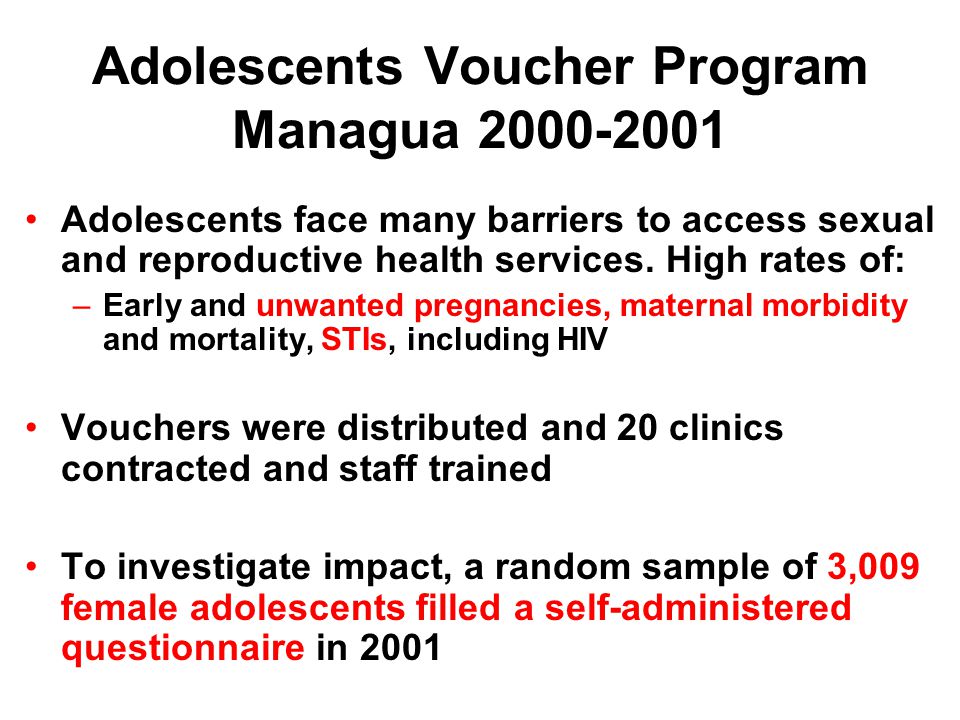 Adolescents Voucher Program
Managua 2000-2001

• Adolescents face many barriers to access sexual and reproductive health services. High rates of:
– Early and unwanted pregnancies, maternal morbidity and mortality, STIs, including HIV

• Vouchers were distributed and 20 clinics contracted and staff trained

• To investigate impact, a random sample of 3,009 female adolescents filled a self-administered questionnaire in 2001